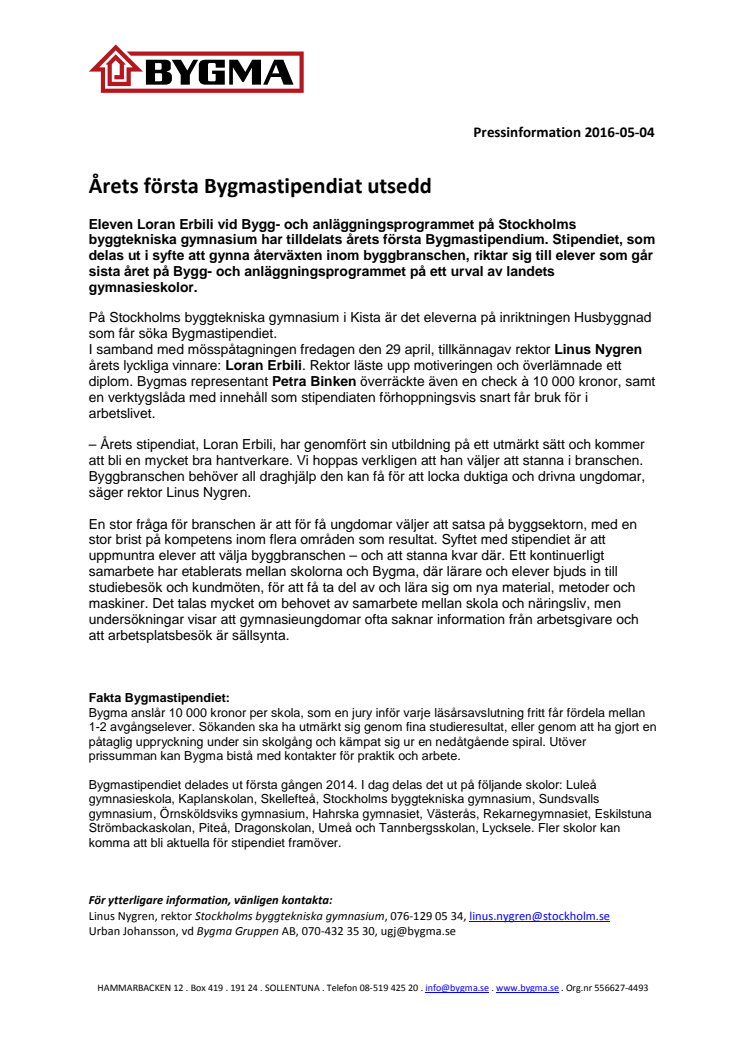 BYGMA

Pressinformation 2016-05-04

Årets första Bygmastipendiat utsedd

Eleven Loran Erbili vid Bygg- och anläggningsprogrammet på Stockholms byggtekniska gymnasium har tilldelats årets första Bygmastipendium. Stipendiet, som delas ut i syfte att gynna återväxten inom byggbranschen, riktar sig till elever som går sista året på Bygg- och anläggningsprogrammet på ett urval av landets gymnasieskolor.

På Stockholms byggtekniska gymnasium i Kista är det eleverna på inriktningen Husbyggnad som får söka Bygmastipendiet.
I samband med mösspåtagningen fredagen den 29 april, tillkännagav rektor Linus Nygren årets lyckliga vinnare: Loran Erbili. Rektor läste upp motiveringen och överlämnade ett diplom. Bygmas representant Petra Binken överräckte även en check à 10 000 kronor, samt en verktygslåda med innehåll som stipendiaten förhoppningsvis snart får bruk för i arbetslivet.

– Årets stipendiat, Loran Erbili, har genomfört sin utbildning på ett utmärkt sätt och kommer att bli en mycket bra hantverkare. Vi hoppas verkligen att han väljer att stanna i branschen. Byggbranschen behöver all draghjälp den kan få för att locka duktiga och drivna ungdomar, säger rektor Linus Nygren.

En stor fråga för branschen är att för få ungdomar väljer att satsa på byggsektorn, med en stor brist på kompetens inom flera områden som resultat. Syftet med stipendiet är att uppmuntra elever att välja byggbranschen – och att stanna kvar där. Ett kontinuerligt samarbete har etablerats mellan skolorna och Bygma, där lärare och elever bjuds in till studiebesök och kundmöten, för att få ta del av och lära sig om nya material, metoder och maskiner. Det talas mycket om behovet av samarbete mellan skola och näringsliv, men undersökningar visar att gymnasieungdomar ofta saknar information från arbetsgivare och att arbetsplatsbesök är sällsynta.

Fakta Bygmastipendiet:
Bygma anslår 10 000 kronor per skola, som en jury inför varje läsårsavslutning fritt får fördela mellan 1-2 avgångselever. Sökanden ska ha utmärkt sig genom fina studieresultat, eller genom att ha gjort en påtaglig uppryckning under sin skolgång och kämpat sig ur en nedåtgående spiral. Utöver prissumman kan Bygma bistå med kontakter för praktik och arbete.

Bygmastipendiet delades ut första gången 2014. I dag delas det ut på följande skolor: Luleå gymnasieskola, Kaplanskolan, Skellefteå, Stockholms byggtekniska gymnasium, Sundsvalls gymnasium, Örnsköldsviks gymnasium, Hahrska gymnasiet, Västerås, Rekarnegymnasiet, Eskilstuna Strömbackaskolan, Piteå, Dragonskolan, Umeå och Tannbergsskolan, Lycksele. Fler skolor kan komma att bli aktuella för stipendiet framöver.

För ytterligare information, vänligen kontakta:
Linus Nygren, rektor Stockholms byggtekniska gymnasium, 076-129 05 34, linus.nygren@stockholm.se
Urban Johansson, vd Bygma Gruppen AB, 070-432 35 30, ugj@bygma.se

HAMMARBACKEN 12 . Box 419 . 191 24 . SOLLENTUNA . Telefon 08-519 425 20 . info@bygma.se . www.bygma.se . Org.nr 556627-4493